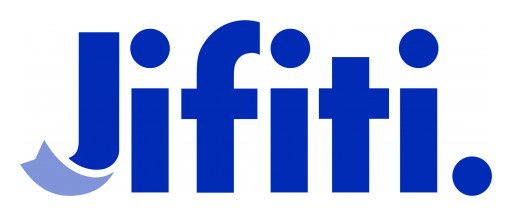 Jifiti.